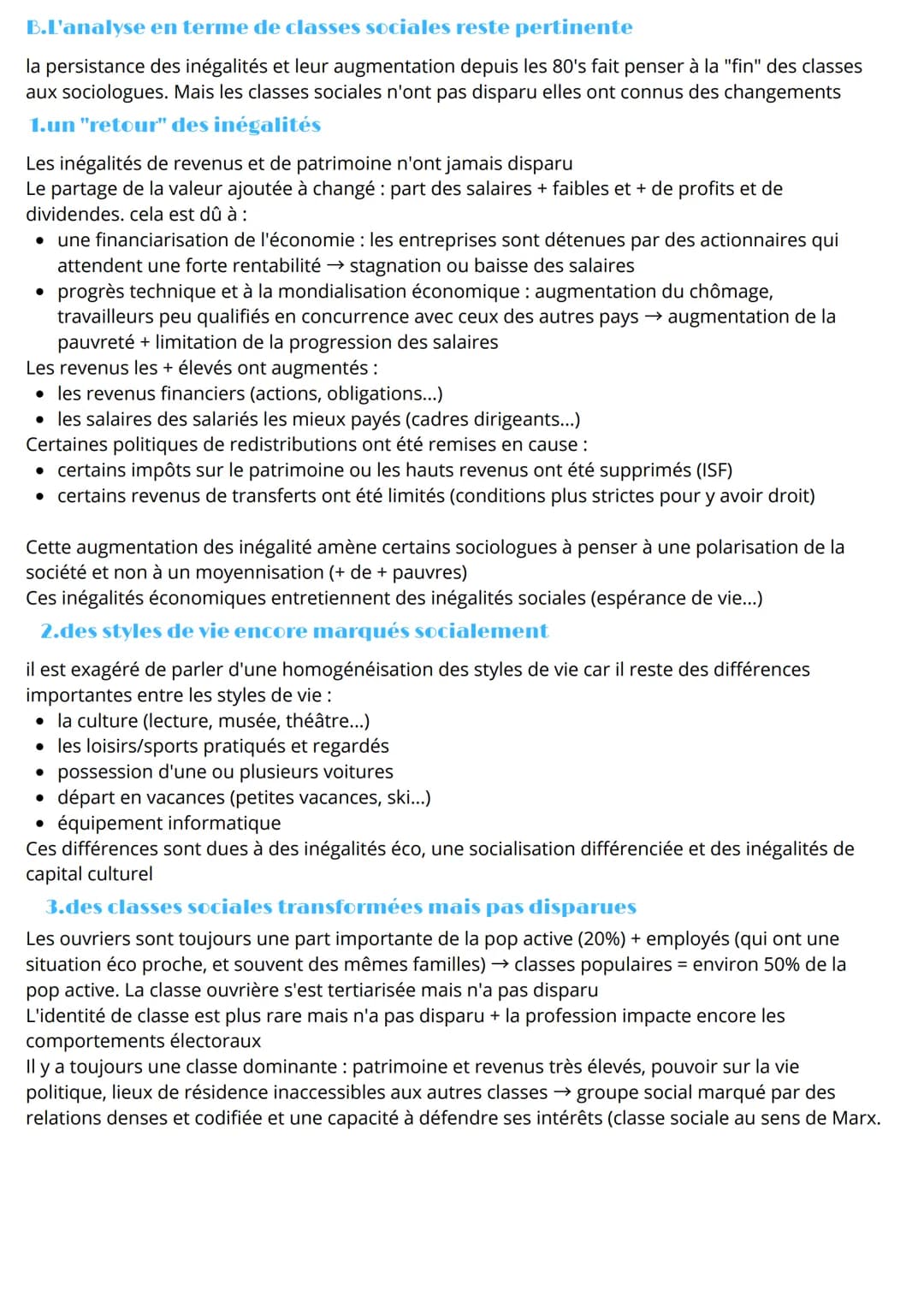 B.L'analyse en terme de classes sociales reste pertinente

la persistance des inégalités et leur augmentation depuis les 80's fait penser à la "fin" des classes aux sociologues. Mais les classes sociales n'ont pas disparu elles ont connus des changements

1.un "retour" des inégalités

Les inégalités de revenus et de patrimoine n'ont jamais disparu
Le partage de la valeur ajoutée à changé : part des salaires + faibles et + de profits et de dividendes. cela est dû à :
• une financiarisation de l'économie : les entreprises sont détenues par des actionnaires qui attendent une forte rentabilité → stagnation ou baisse des salaires
• progrès technique et à la mondialisation économique : augmentation du chômage, travailleurs peu qualifiés en concurrence avec ceux des autres pays → augmentation de la pauvreté + limitation de la progression des salaires
Les revenus les + élevés ont augmentés :
• les revenus financiers (actions, obligations...)
• les salaires des salariés les mieux payés (cadres dirigeants...)
Certaines politiques de redistributions ont été remises en cause :
• certains impôts sur le patrimoine ou les hauts revenus ont été supprimés (ISF)
• certains revenus de transferts ont été limités (conditions plus strictes pour y avoir droit)

Cette augmentation des inégalité amène certains sociologues à penser à une polarisation de la société et non à un moyennisation (+ de + pauvres)
Ces inégalités économiques entretiennent des inégalités sociales (espérance de vie...)

2.des styles de vie encore marqués socialement

il est exagéré de parler d'une homogénéisation des styles de vie car il reste des différences importantes entre les styles de vie :
• la culture (lecture, musée, théâtre...)
• les loisirs/sports pratiqués et regardés
• possession d'une ou plusieurs voitures
• départ en vacances (petites vacances, ski...)
• équipement informatique
Ces différences sont dues à des inégalités éco, une socialisation différenciée et des inégalités de capital culturel

3.des classes sociales transformées mais pas disparues

Les ouvriers sont toujours une part importante de la pop active (20%) + employés (qui ont une situation éco proche, et souvent des mêmes familles) → classes populaires = environ 50% de la pop active. La classe ouvrière s'est tertiarisée mais n'a pas disparu
L'identité de classe est plus rare mais n'a pas disparu + la profession impacte encore les comportements électoraux
Il y a toujours une classe dominante : patrimoine et revenus très élevés, pouvoir sur la vie politique, lieux de résidence inaccessibles aux autres classes → groupe social marqué par des relations denses et codifiée et une capacité à défendre ses intérêts (classe sociale au sens de Marx.